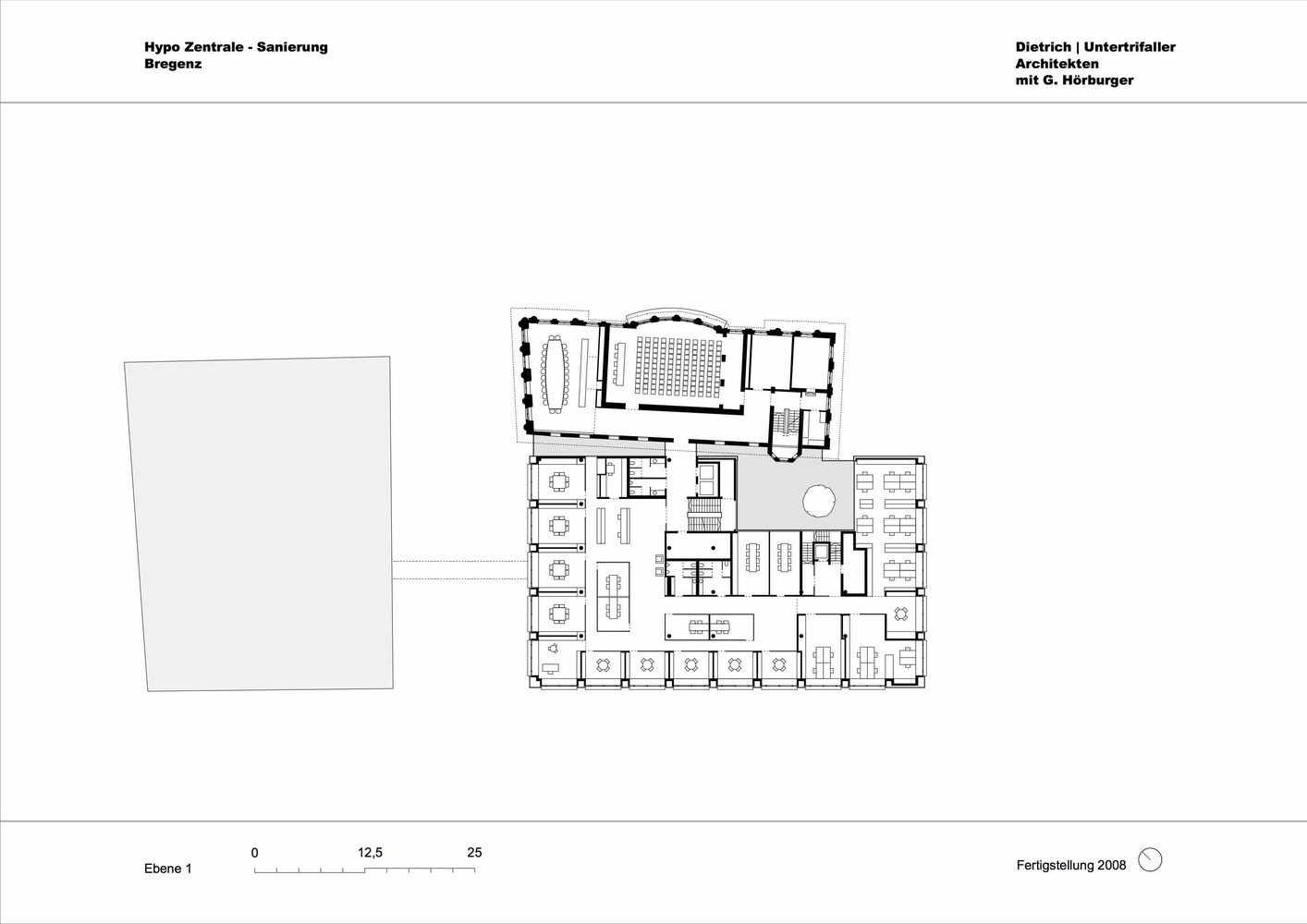 Hypo Zentrale - Sanierung
Bregenz

Dietrich | Untertrifaller
Architekten
mit G. Hörburger

Ebene 1

0 12,5 25

Fertigstellung 2008